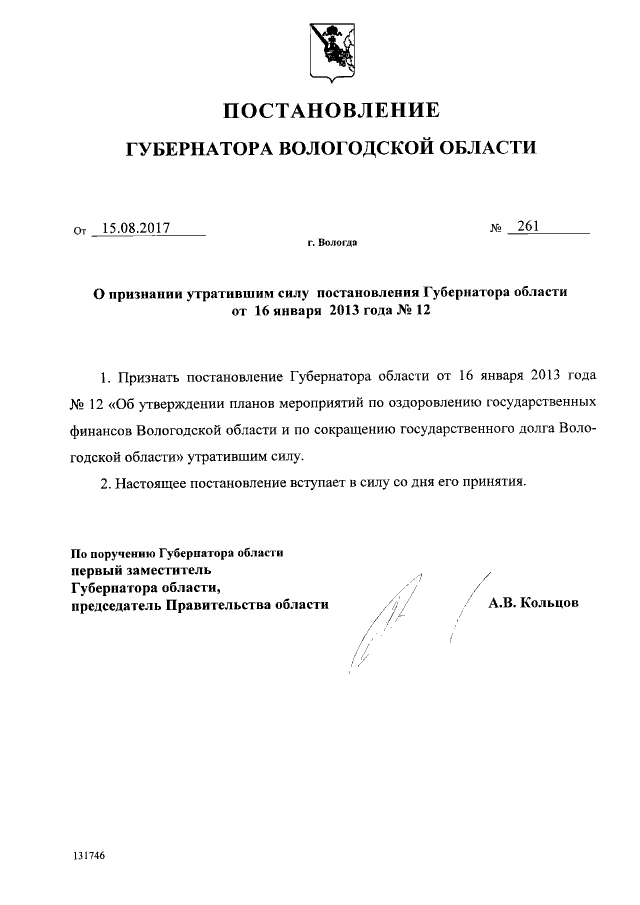 ПОСТАНОВЛЕНИЕ

ГУБЕРНАТОРА ВОЛОГОДСКОЙ ОБЛАСТИ

От 15.08.2017 № 261

г. Вологда

О признании утратившим силу постановления Губернатора области от 16 января 2013 года № 12

1. Признать постановление Губернатора области от 16 января 2013 года № 12 «Об утверждении планов мероприятий по оздоровлению государственных финансов Вологодской области и по сокращению государственного долга Вологодской области» утратившим силу.

2. Настоящее постановление вступает в силу со дня его принятия.

По поручению Губернатора области
первый заместитель
Губернатора области,
председатель Правительства области

А.В. Кольцов

131746